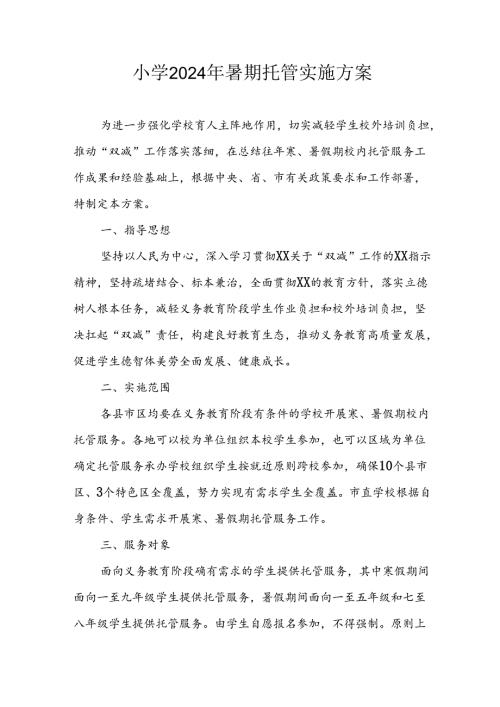 小学2024年暑期托管实施方案

为进一步强化学校育人主阵地作用，切实减轻学生校外培训负担，推动“双减”工作落实落细，在总结往年寒、暑假期校内托管服务工作成果和经验基础上，根据中央、省、市有关政策要求和工作部署，特制定本方案。

一、指导思想

坚持以人民为中心，深入学习贯彻XX关于“双减”工作的XX指示精神，坚持疏堵结合、标本兼治，全面贯彻XX的教育方针，落实立德树人根本任务，减轻义务教育阶段学生作业负担和校外培训负担，坚决扛起“双减”责任，构建良好教育生态，推动义务教育高质量发展，促进学生德智体美劳全面发展、健康成长。

二、实施范围

各县市区均要在义务教育阶段有条件的学校开展寒、暑假期校内托管服务。各地可以校为单位组织本校学生参加，也可以区域为单位确定托管服务承办学校组织学生按就近原则跨校参加，确保10个县市区、3个特色区全覆盖，努力实现有需求学生全覆盖。市直学校根据自身条件、学生需求开展寒、暑假期托管服务工作。

三、服务对象

面向义务教育阶段确有需求的学生提供托管服务，其中寒假期间面向一至九年级学生提供托管服务，暑假期间面向一至五年级和七至八年级学生提供托管服务。由学生自愿报名参加，不得强制。原则上